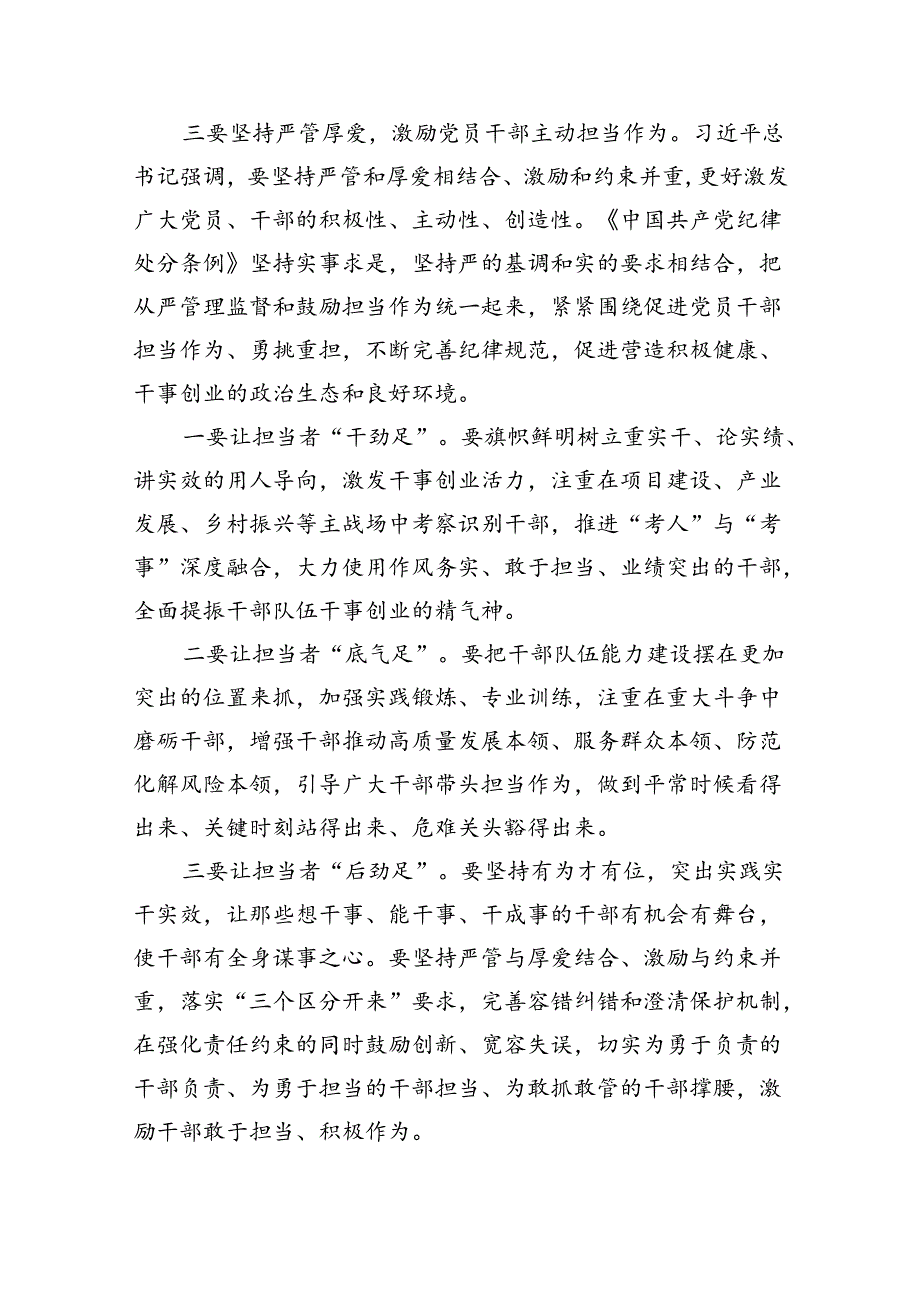 三要坚持严管厚爱，激励党员干部主动担当作为。习近平总书记强调，要坚持严管和厚爱相结合、激励和约束并重，更好激发广大党员、干部的积极性、主动性、创造性。《中国共产党纪律处分条例》坚持实事求是，坚持严的基调和实的要求相结合，把从严管理监督和鼓励担当作为统一起来，紧紧围绕促进党员干部担当作为、勇挑重担，不断完善纪律规范，促进营造积极健康、干事创业的政治生态和良好环境。

一要让担当者“干劲足”。要旗帜鲜明树立重实干、论实绩、讲实效的用人导向，激发干事创业活力，注重在项目建设、产业发展、乡村振兴等主战场中考察识别干部，推进“考人”与“考事”深度融合，大力使用作风务实、敢于担当、业绩突出的干部，全面提振干部队伍干事创业的精气神。

二要让担当者“底气足”。要把干部队伍能力建设摆在更加突出的位置来抓，加强实践锻炼、专业训练，注重在重大斗争中磨砺干部，增强干部推动高质量发展本领、服务群众本领、防范化解风险本领，引导广大干部带头担当作为，做到平常时候看得出来、关键时刻站得出来、危难关头豁得出来。

三要让担当者“后劲足”。要坚持有为才有位，突出实践实干实效，让那些想干事、能干事、干成事的干部有机会有舞台，使干部有全身谋事之心。要坚持严管与厚爱结合、激励与约束并重，落实“三个区分开来”要求，完善容错纠错和澄清保护机制，在强化责任约束的同时鼓励创新、宽容失误，切实为勇于负责的干部负责、为勇于担当的干部担当、为敢抓敢管的干部撑腰，激励干部敢于担当、积极作为。